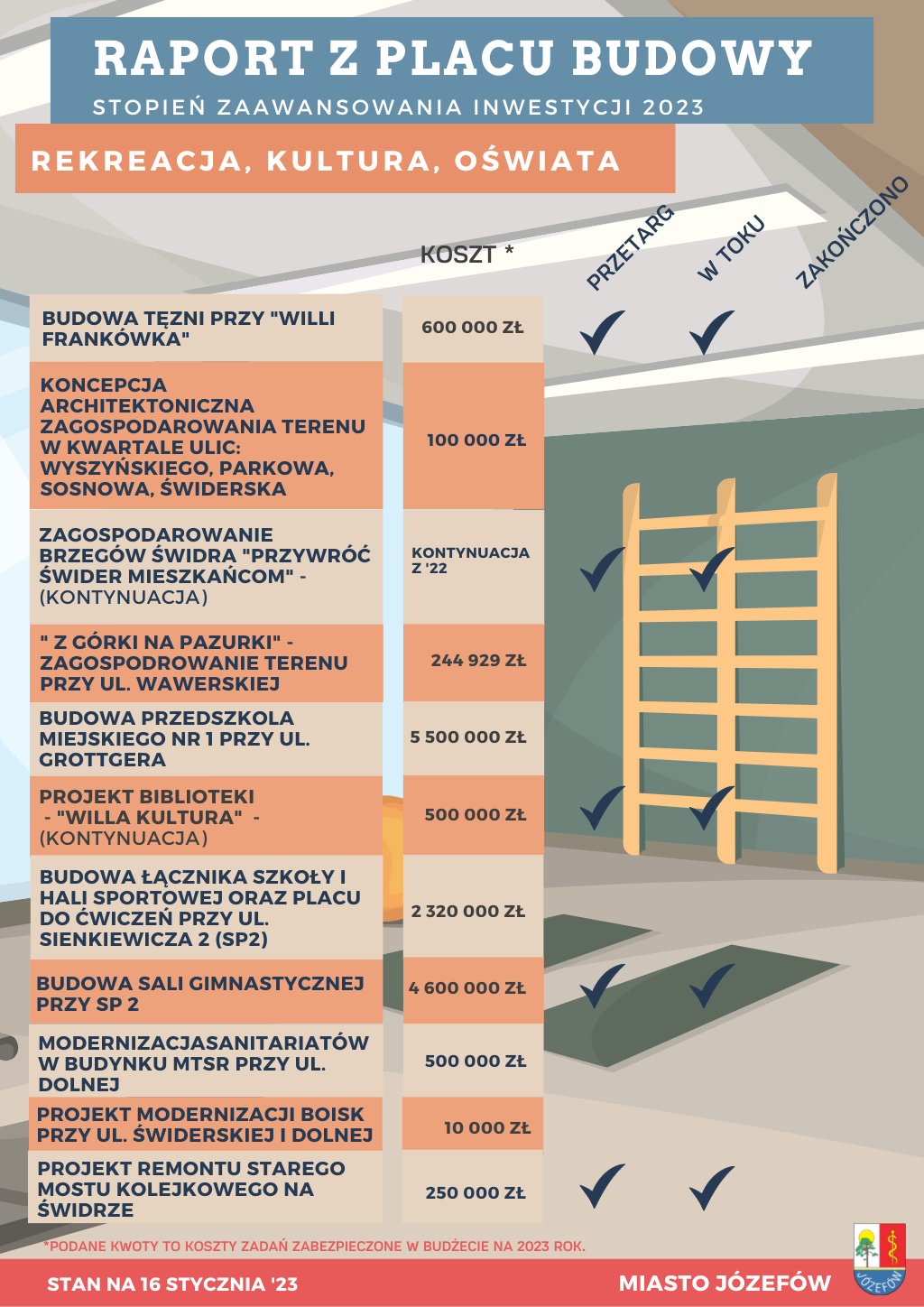 RAPORT Z PLACU BUDOWY
STOPIEŃ ZAAWANSOWANIA INWESTYCJI 2023

REKREACJA, KULTURA, OŚWIATA

| | KOSZT * | PRZETARG | W TOKU | ZAKOŃCZONO |
|---|---|---|---|---|
| BUDOWA TĘZNI PRZY "WILLI FRANKÓWKA" | 600 000 ZŁ | ✓ | ✓ | |
| KONCEPCJA ARCHITEKTONICZNA ZAGOSPODAROWANIA TERENU W KWARTALE ULIC: WYSZYŃSKIEGO, PARKOWA, SOSNOWA, ŚWIDERSKA | 100 000 ZŁ | | | |
| ZAGOSPODAROWANIE BRZEGÓW ŚWIDRA "PRZYWRÓĆ ŚWIDER MIESZKAŃCOM" - (KONTYNUACJA) | KONTYNUACJA Z '22 | ✓ | ✓ | |
| " Z GÓRKI NA PAZURKI" - ZAGOSPODROWANIE TERENU PRZY UL. WAWERSKIEJ | 244 929 ZŁ | | | |
| BUDOWA PRZEDSZKOLA MIEJSKIEGO NR 1 PRZY UL. GROTTGERA | 5 500 000 ZŁ | | | |
| PROJEKT BIBLIOTEKI - "WILLA KULTURA" - (KONTYNUACJA) | 500 000 ZŁ | ✓ | ✓ | |
| BUDOWA ŁĄCZNIKA SZKOŁY I HALI SPORTOWEJ ORAZ PLACU DO ĆWICZEŃ PRZY UL. SIENKIEWICZA 2 (SP2) | 2 320 000 ZŁ | | | |
| BUDOWA SALI GIMNASTYCZNEJ PRZY SP 2 | 4 600 000 ZŁ | ✓ | ✓ | |
| MODERNIZACJASANITARIATÓW W BUDYNKU MTSR PRZY UL. DOLNEJ | 500 000 ZŁ | | | |
| PROJEKT MODERNIZACJI BOISK PRZY UL. ŚWIDERSKIEJ I DOLNEJ | 10 000 ZŁ | | | |
| PROJEKT REMONTU STAREGO MOSTU KOLEJKOWEGO NA ŚWIDRZE | 250 000 ZŁ | ✓ | ✓ | |

*PODANE KWOTY TO KOSZTY ZADAŃ ZABEZPIECZONE W BUDŻECIE NA 2023 ROK.

STAN NA 16 STYCZNIA '23
MIASTO JÓZEFÓW
JÓZEFÓW